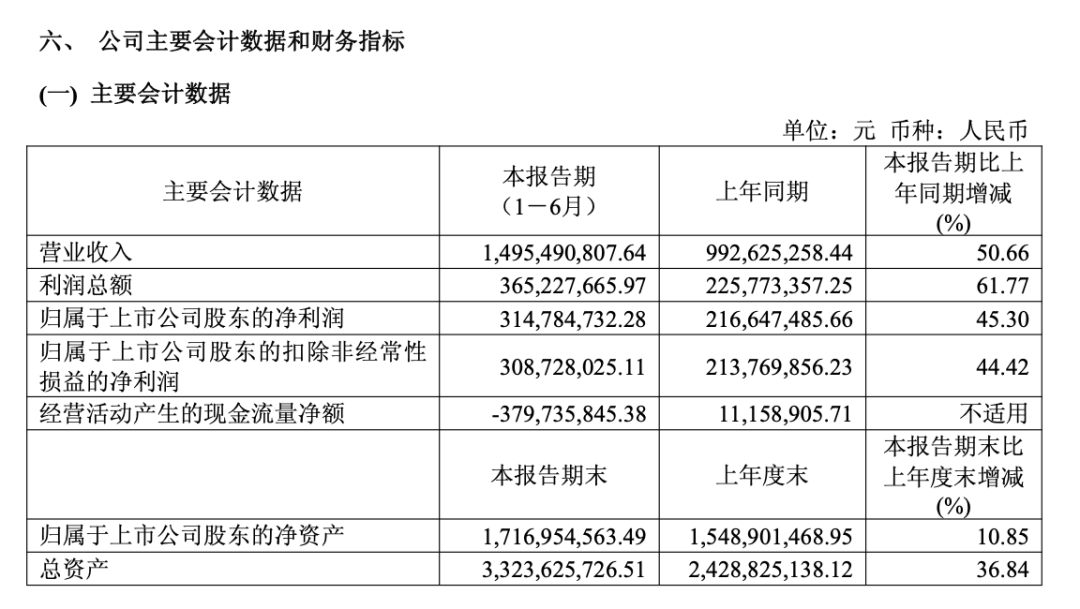 六、 公司主要会计数据和财务指标

(一) 主要会计数据

单位：元 币种：人民币

| 主要会计数据 | 本报告期（1－6月） | 上年同期 | 本报告期比上年同期增减(%) |
|---|---|---|---|
| 营业收入 | 1,495,490,807.64 | 992,625,258.44 | 50.66 |
| 利润总额 | 365,227,665.97 | 225,773,357.25 | 61.77 |
| 归属于上市公司股东的净利润 | 314,784,732.28 | 216,647,485.66 | 45.30 |
| 归属于上市公司股东的扣除非经常性损益的净利润 | 308,728,025.11 | 213,769,856.23 | 44.42 |
| 经营活动产生的现金流量净额 | -379,735,845.38 | 11,158,905.71 | 不适用 |
|  | 本报告期末 | 上年度末 | 本报告期末比上年度末增减(%) |
| 归属于上市公司股东的净资产 | 1,716,954,563.49 | 1,548,901,468.95 | 10.85 |
| 总资产 | 3,323,625,726.51 | 2,428,825,138.12 | 36.84 |